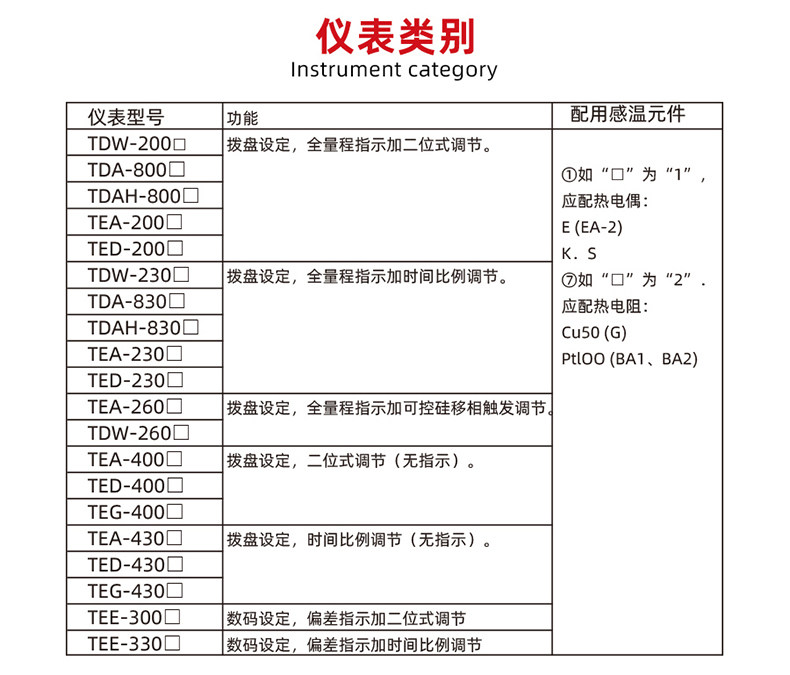 仪表类别
Instrument category

| 仪表型号 | 功能 | 配用感温元件 |
|---|---|---|
| TDW-200□ | 拨盘设定，全量程指示加二位式调节。 | ①如“□”为“1”，应配热电偶：E (EA-2) K．S ⑦如“□”为“2”．应配热电阻：Cu50 (G) PtlOO (BA1、BA2) |
| TDA-800□ | | |
| TDAH-800□ | | |
| TEA-200□ | | |
| TED-200□ | | |
| TDW-230□ | 拨盘设定，全量程指示加时间比例调节。 | |
| TDA-830□ | | |
| TDAH-830□ | | |
| TEA-230□ | | |
| TED-230□ | | |
| TEA-260□ | 拨盘设定，全量程指示加可控硅移相触发调节。 | |
| TDW-260□ | | |
| TEA-400□ | 拨盘设定，二位式调节（无指示）。 | |
| TED-400□ | | |
| TEG-400□ | | |
| TEA-430□ | 拨盘设定，时间比例调节（无指示）。 | |
| TED-430□ | | |
| TEG-430□ | | |
| TEE-300□ | 数码设定，偏差指示加二位式调节 | |
| TEE-330□ | 数码设定，偏差指示加时间比例调节 | |